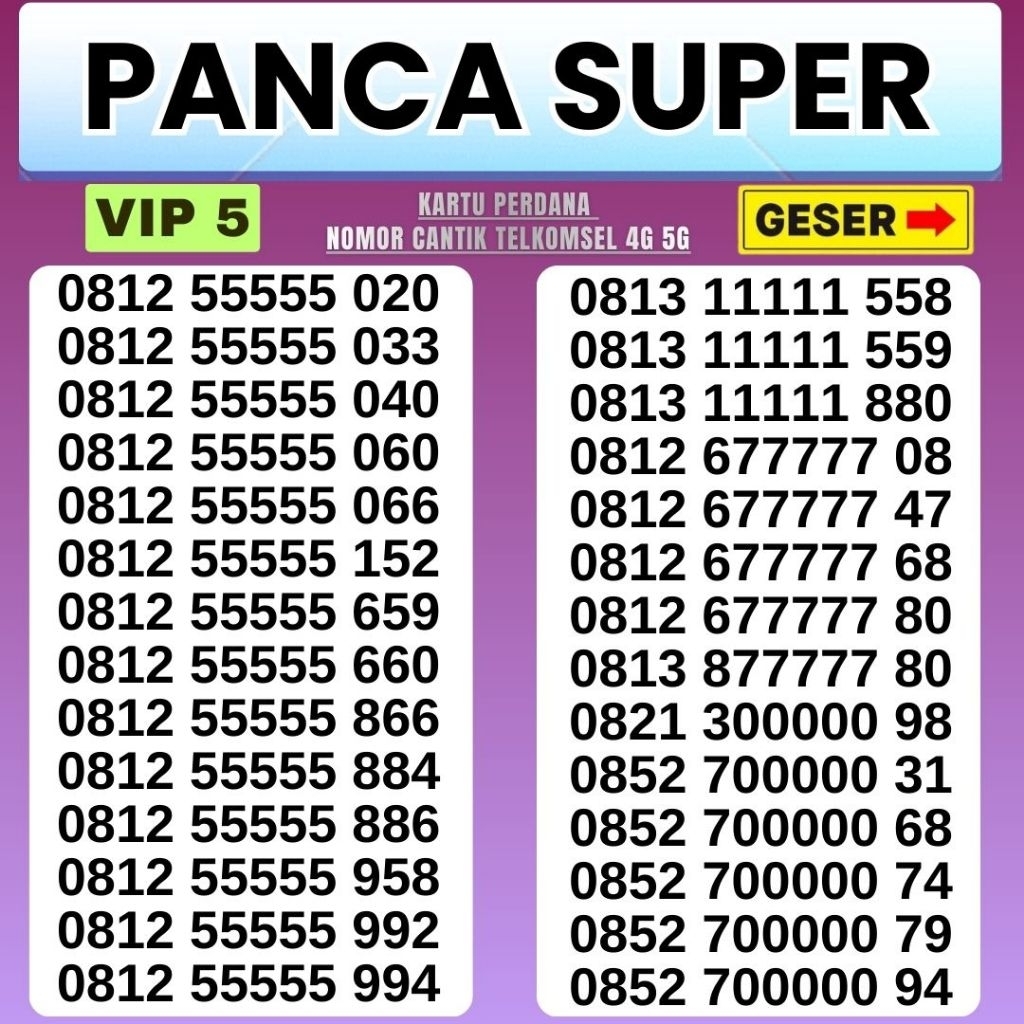 PANCA SUPER

VIP 5

KARTU PERDANA
NOMOR CANTIK TELKOMSEL 4G 5G

GESER

0812 55555 020
0812 55555 033
0812 55555 040
0812 55555 060
0812 55555 066
0812 55555 152
0812 55555 659
0812 55555 660
0812 55555 866
0812 55555 884
0812 55555 886
0812 55555 958
0812 55555 992
0812 55555 994

0813 11111 558
0813 11111 559
0813 11111 880
0812 677777 08
0812 677777 47
0812 677777 68
0812 677777 80
0813 877777 80
0821 300000 98
0852 700000 31
0852 700000 68
0852 700000 74
0852 700000 79
0852 700000 94